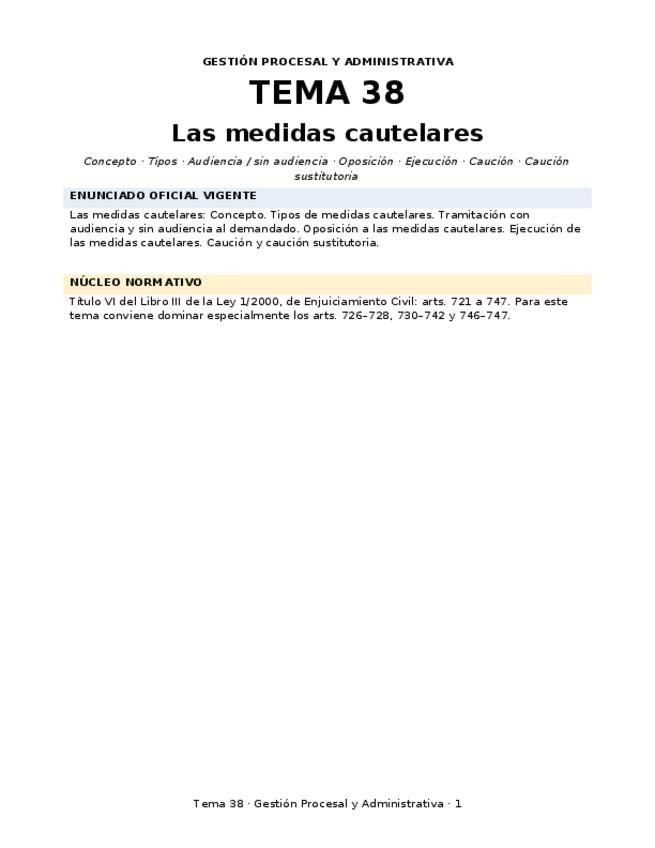 GESTIÓN PROCESAL Y ADMINISTRATIVA

TEMA 38

Las medidas cautelares

Concepto · Tipos · Audiencia / sin audiencia · Oposición · Ejecución · Caución · Caución sustitutoria

ENUNCIADO OFICIAL VIGENTE

Las medidas cautelares: Concepto. Tipos de medidas cautelares. Tramitación con audiencia y sin audiencia al demandado. Oposición a las medidas cautelares. Ejecución de las medidas cautelares. Caución y caución sustitutoria.

NÚCLEO NORMATIVO

Título VI del Libro III de la Ley 1/2000, de Enjuiciamiento Civil: arts. 721 a 747. Para este tema conviene dominar especialmente los arts. 726–728, 730–742 y 746–747.

Tema 38 · Gestión Procesal y Administrativa · 1